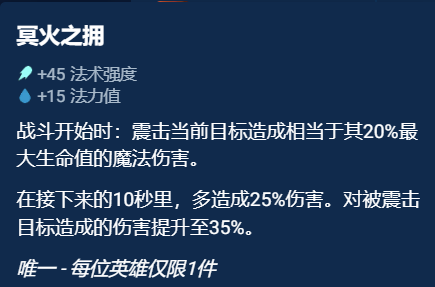 冥火之拥

+45 法术强度
+15 法力值

战斗开始时：震击当前目标造成相当于其20%最大生命值的魔法伤害。

在接下来的10秒里，多造成25%伤害。对被震击目标造成的伤害提升至35%。

唯一 - 每位英雄仅限1件